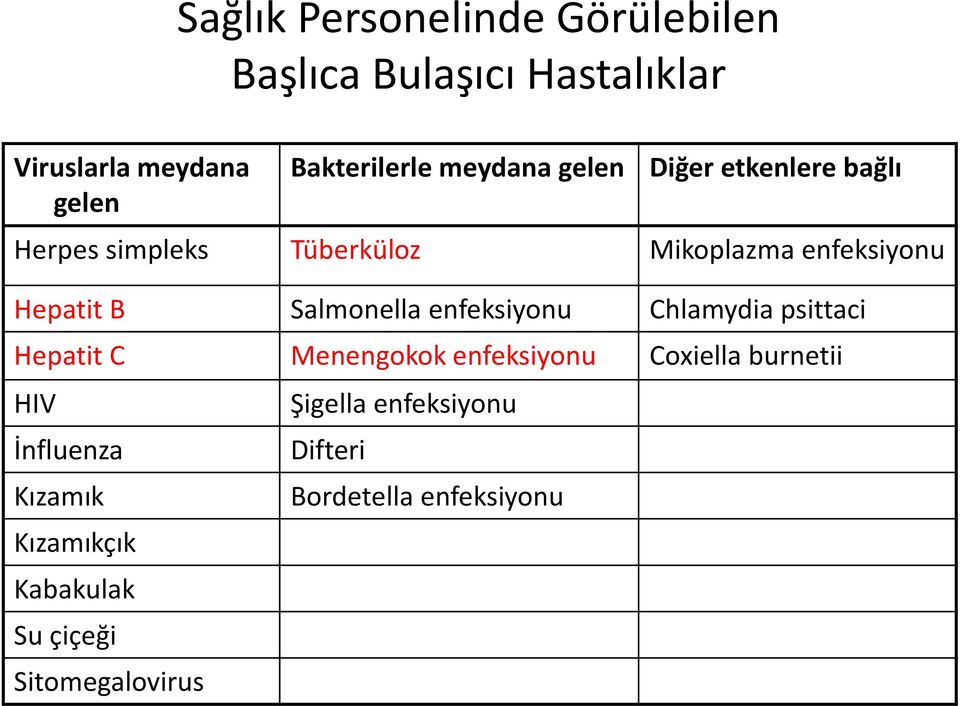 Sağlık Personelinde Görülebilen
Başlıca Bulaşıcı Hastalıklar

| Viruslarla meydana gelen | Bakterilerle meydana gelen | Diğer etkenlere bağlı |
|---|---|---|
| Herpes simpleks | Tüberküloz | Mikoplazma enfeksiyonu |
| Hepatit B | Salmonella enfeksiyonu | Chlamydia psittaci |
| Hepatit C | Menengokok enfeksiyonu | Coxiella burnetii |
| HIV | Şigella enfeksiyonu | |
| İnfluenza | Difteri | |
| Kızamık | Bordetella enfeksiyonu | |
| Kızamıkçık | | |
| Kabakulak | | |
| Su çiçeği | | |
| Sitomegalovirus | | |